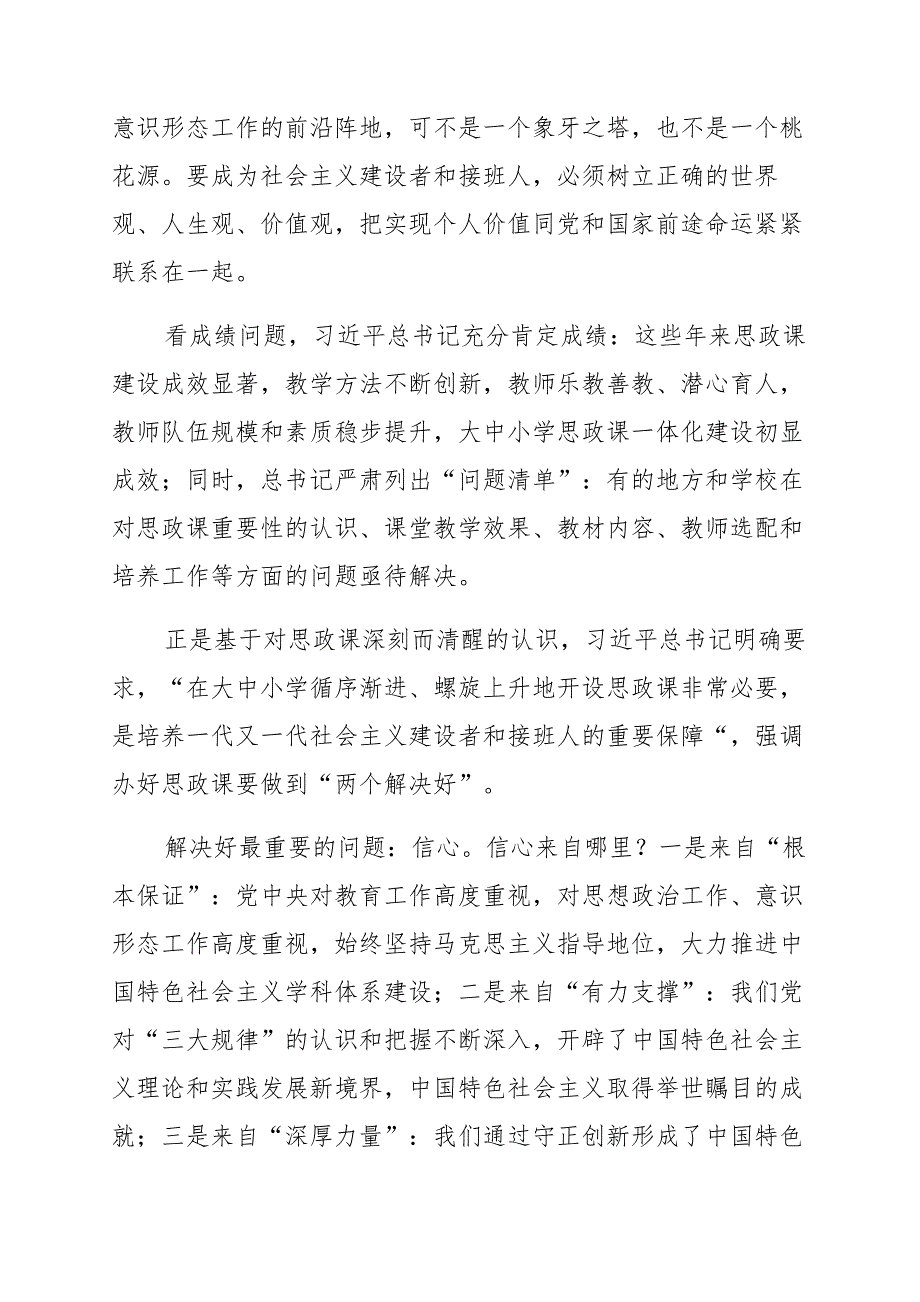 意识形态工作的前沿阵地，可不是一个象牙之塔，也不是一个桃花源。要成为社会主义建设者和接班人，必须树立正确的世界观、人生观、价值观，把实现个人价值同党和国家前途命运紧紧联系在一起。

看成绩问题，习近平总书记充分肯定成绩：这些年来思政课建设成效显著，教学方法不断创新，教师乐教善教、潜心育人，教师队伍规模和素质稳步提升，大中小学思政课一体化建设初显成效；同时，总书记严肃列出“问题清单”：有的地方和学校在对思政课重要性的认识、课堂教学效果、教材内容、教师选配和培养工作等方面的问题亟待解决。

正是基于对思政课深刻而清醒的认识，习近平总书记明确要求，“在大中小学循序渐进、螺旋上升地开设思政课非常必要，是培养一代又一代社会主义建设者和接班人的重要保障“，强调办好思政课要做到“两个解决好”。

解决好最重要的问题：信心。信心来自哪里？一是来自“根本保证”：党中央对教育工作高度重视，对思想政治工作、意识形态工作高度重视，始终坚持马克思主义指导地位，大力推进中国特色社会主义学科体系建设；二是来自“有力支撑”：我们党对“三大规律”的认识和把握不断深入，开辟了中国特色社会主义理论和实践发展新境界，中国特色社会主义取得举世瞩目的成就；三是来自“深厚力量”：我们通过守正创新形成了中国特色